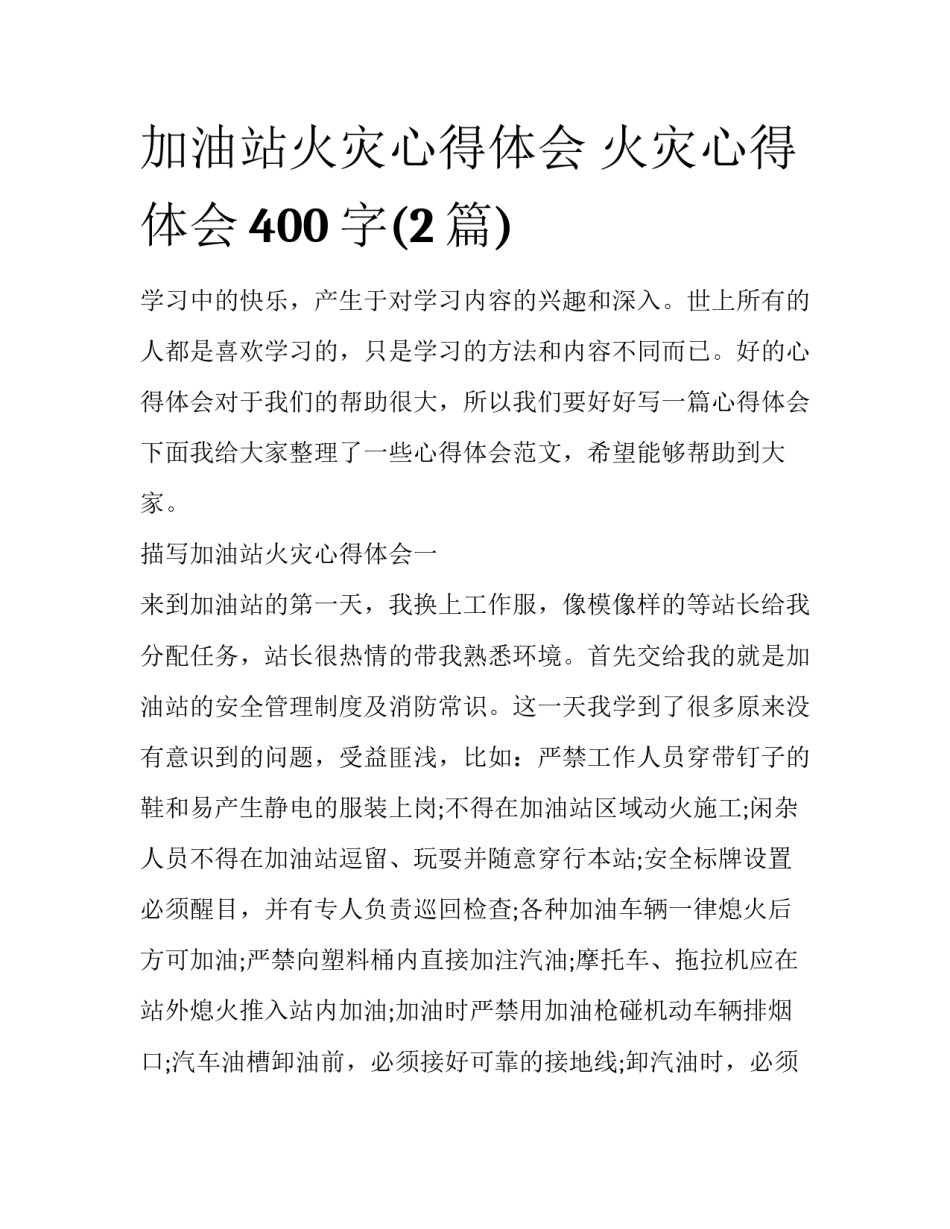 加油站火灾心得体会 火灾心得体会 400 字(2 篇)

学习中的快乐，产生于对学习内容的兴趣和深入。世上所有的人都是喜欢学习的，只是学习的方法和内容不同而已。好的心得体会对于我们的帮助很大，所以我们要好好写一篇心得体会下面我给大家整理了一些心得体会范文，希望能够帮助到大家。

描写加油站火灾心得体会一

来到加油站的第一天，我换上工作服，像模像样的等站长给我分配任务，站长很热情的带我熟悉环境。首先交给我的就是加油站的安全管理制度及消防常识。这一天我学到了很多原来没有意识到的问题，受益匪浅，比如：严禁工作人员穿带钉子的鞋和易产生静电的服装上岗;不得在加油站区域动火施工;闲杂人员不得在加油站逗留、玩耍并随意穿行本站;安全标牌设置必须醒目，并有专人负责巡回检查;各种加油车辆一律熄火后方可加油;严禁向塑料桶内直接加注汽油;摩托车、拖拉机应在站外熄火推入站内加油;加油时严禁用加油枪碰机动车辆排烟口;汽车油槽卸油前，必须接好可靠的接地线;卸汽油时，必须